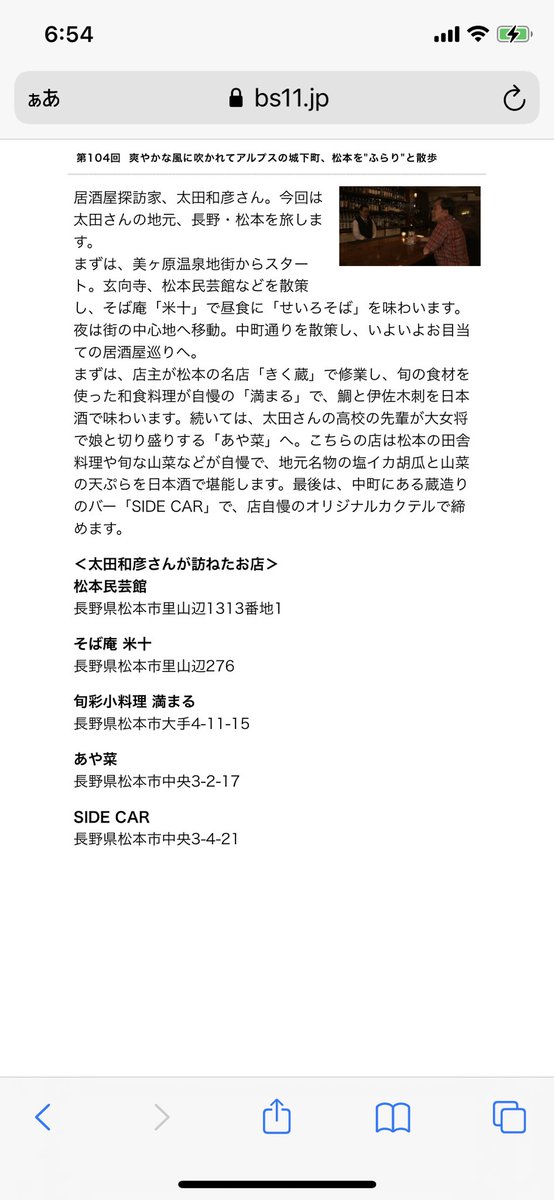 6:54

ぁあ bs11.jp

第104回 爽やかな風に吹かれてアルプスの城下町、松本を"ふらり"と散歩

居酒屋探訪家、太田和彦さん。今回は太田さんの地元、長野・松本を旅します。
まずは、美ヶ原温泉地街からスタート。玄向寺、松本民芸館などを散策し、そば庵「米十」で昼食に「せいろそば」を味わいます。夜は街の中心地へ移動。中町通りを散策し、いよいよお目当ての居酒屋巡りへ。
まずは、店主が松本の名店「きく蔵」で修業し、旬の食材を使った和食料理が自慢の「満まる」で、鯛と伊佐木刺を日本酒で味わいます。続いては、太田さんの高校の先輩が大女将で娘と切り盛りする「あや菜」へ。こちらの店は松本の田舎料理や旬な山菜などが自慢で、地元名物の塩イカ胡瓜と山菜の天ぷらを日本酒で堪能します。最後は、中町にある蔵造りのバー「SIDE CAR」で、店自慢のオリジナルカクテルで締めます。

＜太田和彦さんが訪ねたお店＞
松本民芸館
長野県松本市里山辺1313番地1

そば庵 米十
長野県松本市里山辺276

旬彩小料理 満まる
長野県松本市大手4-11-15

あや菜
長野県松本市中央3-2-17

SIDE CAR
長野県松本市中央3-4-21